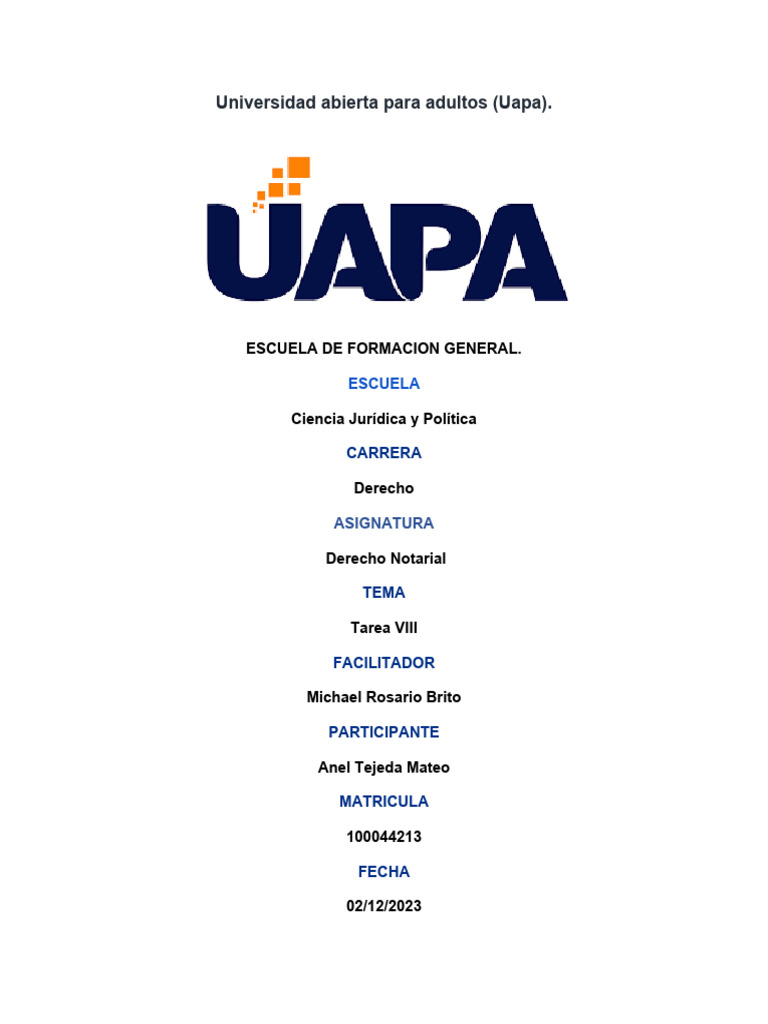 Universidad abierta para adultos (Uapa).

UAPA

ESCUELA DE FORMACION GENERAL.

ESCUELA

Ciencia Jurídica y Política

CARRERA

Derecho

ASIGNATURA

Derecho Notarial

TEMA

Tarea VIII

FACILITADOR

Michael Rosario Brito

PARTICIPANTE

Anel Tejeda Mateo

MATRICULA

100044213

FECHA

02/12/2023